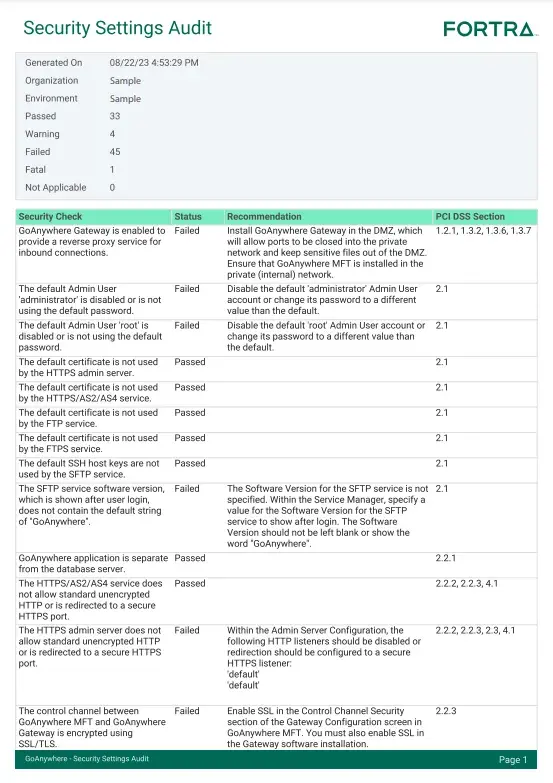 Security Settings Audit

FORTRA

| | |
|---|---|
| Generated On | 08/22/23 4:53:29 PM |
| Organization | Sample |
| Environment | Sample |
| Passed | 33 |
| Warning | 4 |
| Failed | 45 |
| Fatal | 1 |
| Not Applicable | 0 |

| Security Check | Status | Recommendation | PCI DSS Section |
|---|---|---|---|
| GoAnywhere Gateway is enabled to provide a reverse proxy service for inbound connections. | Failed | Install GoAnywhere Gateway in the DMZ, which will allow ports to be closed into the private network and keep sensitive files out of the DMZ. Ensure that GoAnywhere MFT is installed in the private (internal) network. | 1.2.1, 1.3.2, 1.3.6, 1.3.7 |
| The default Admin User 'administrator' is disabled or is not using the default password. | Failed | Disable the default 'administrator' Admin User account or change its password to a different value than the default. | 2.1 |
| The default Admin User 'root' is disabled or is not using the default password. | Failed | Disable the default 'root' Admin User account or change its password to a different value than the default. | 2.1 |
| The default certificate is not used by the HTTPS admin server. | Passed | | 2.1 |
| The default certificate is not used by the HTTPS/AS2/AS4 service. | Passed | | 2.1 |
| The default certificate is not used by the FTP service. | Passed | | 2.1 |
| The default certificate is not used by the FTPS service. | Passed | | 2.1 |
| The default SSH host keys are not used by the SFTP service. | Passed | | 2.1 |
| The SFTP service software version, which is shown after user login, does not contain the default string of "GoAnywhere". | Failed | The Software Version for the SFTP service is not specified. Within the Service Manager, specify a value for the Software Version for the SFTP service to show after login. The Software Version should not be left blank or show the word "GoAnywhere". | 2.1 |
| GoAnywhere application is separate from the database server. | Passed | | 2.2.1 |
| The HTTPS/AS2/AS4 service does not allow standard unencrypted HTTP or is redirected to a secure HTTPS port. | Passed | | 2.2.2, 2.2.3, 4.1 |
| The HTTPS admin server does not allow standard unencrypted HTTP or is redirected to a secure HTTPS port. | Failed | Within the Admin Server Configuration, the following HTTP listeners should be disabled or redirection should be configured to a secure HTTPS listener: 'default' 'default' | 2.2.2, 2.2.3, 2.3, 4.1 |
| The control channel between GoAnywhere MFT and GoAnywhere Gateway is encrypted using SSL/TLS. | Failed | Enable SSL in the Control Channel Security section of the Gateway Configuration screen in GoAnywhere MFT. You must also enable SSL in the Gateway software installation. | 2.2.3 |

GoAnywhere - Security Settings Audit

Page 1